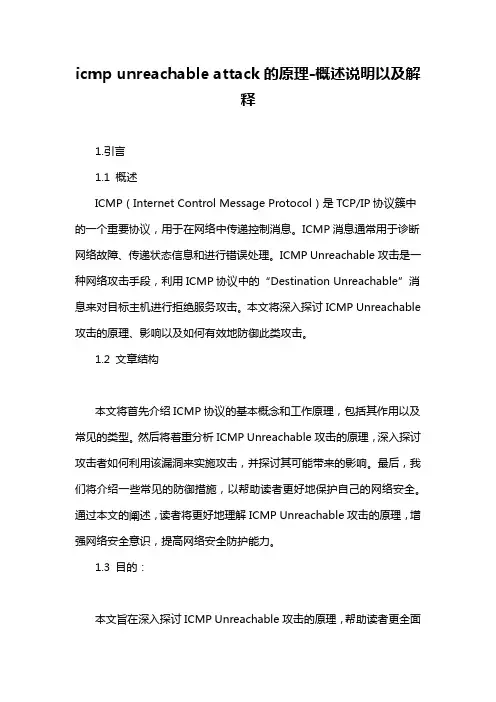 icmp unreachable attack 的原理-概述说明以及解释

1.引言

1.1 概述

ICMP（Internet Control Message Protocol）是 TCP/IP 协议簇中的一个重要协议，用于在网络中传递控制消息。ICMP 消息通常用于诊断网络故障、传递状态信息和进行错误处理。ICMP Unreachable 攻击是一种网络攻击手段，利用 ICMP 协议中的“Destination Unreachable”消息来对目标主机进行拒绝服务攻击。本文将深入探讨 ICMP Unreachable 攻击的原理、影响以及如何有效地防御此类攻击。

1.2 文章结构

本文将首先介绍 ICMP 协议的基本概念和工作原理，包括其作用以及常见的类型。然后将着重分析 ICMP Unreachable 攻击的原理，深入探讨攻击者如何利用该漏洞来实施攻击，并探讨其可能带来的影响。最后，我们将介绍一些常见的防御措施，以帮助读者更好地保护自己的网络安全。通过本文的阐述，读者将更好地理解 ICMP Unreachable 攻击的原理，增强网络安全意识，提高网络安全防护能力。

1.3 目的：

本文旨在深入探讨 ICMP Unreachable 攻击的原理，帮助读者更全面